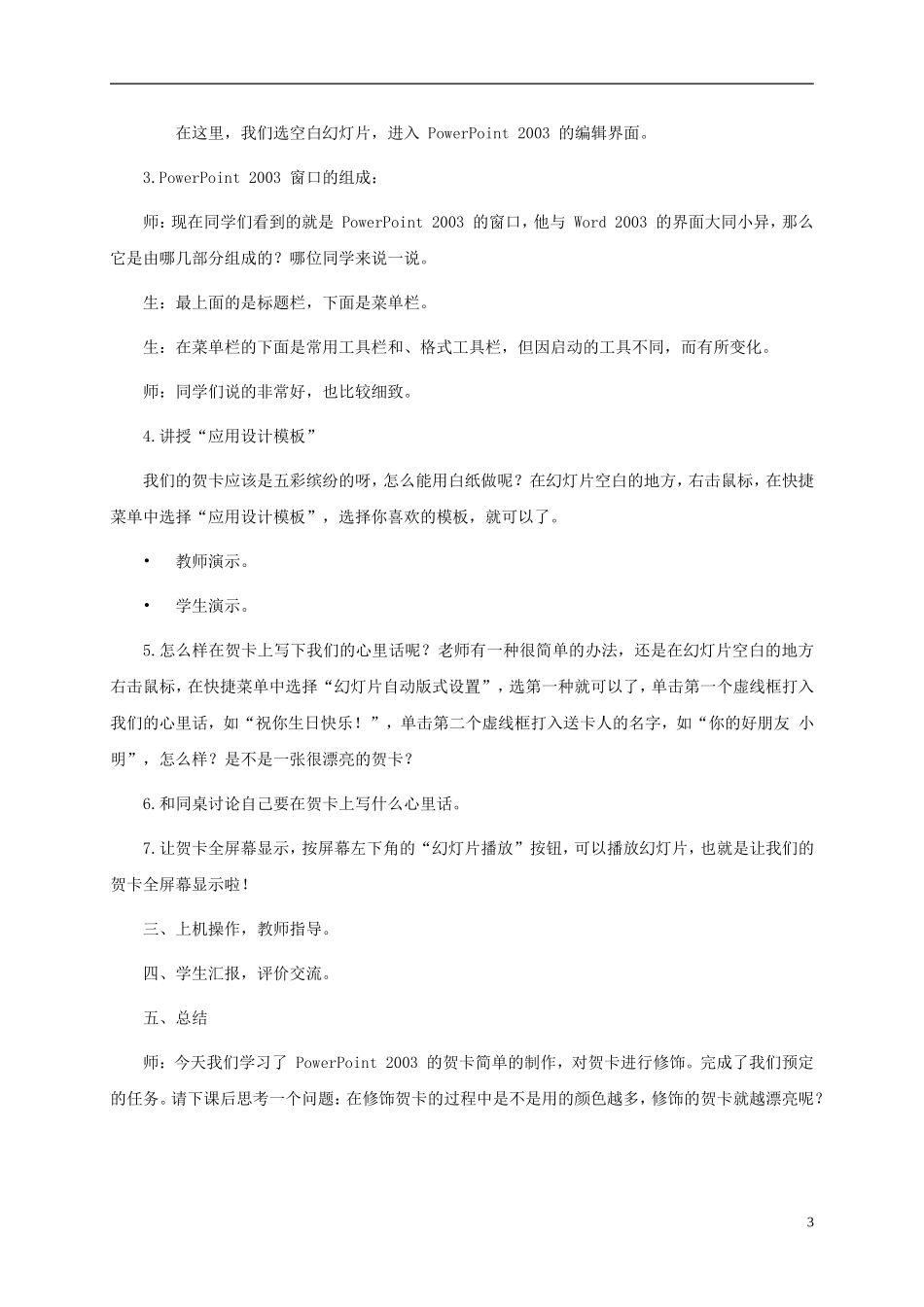 在这里，我们选空白幻灯片，进入 PowerPoint 2003 的编辑界面。

3.PowerPoint 2003 窗口的组成：

师：现在同学们看到的就是 PowerPoint 2003 的窗口，他与 Word 2003 的界面大同小异，那么它是由哪几部分组成的？哪位同学来说一说。

生：最上面的是标题栏，下面是菜单栏。

生：在菜单栏的下面是常用工具栏和、格式工具栏，但因启动的工具不同，而有所变化。

师：同学们说的非常好，也比较细致。

4.讲授“应用设计模板”

我们的贺卡应该是五彩缤纷的呀，怎么能用白纸做呢？在幻灯片空白的地方，右击鼠标，在快捷菜单中选择“应用设计模板”，选择你喜欢的模板，就可以了。

• 教师演示。

• 学生演示。

5.怎么样在贺卡上写下我们的心里话呢？老师有一种很简单的办法，还是在幻灯片空白的地方右击鼠标，在快捷菜单中选择“幻灯片自动版式设置”，选第一种就可以了，单击第一个虚线框打入我们的心里话，如“祝你生日快乐！”，单击第二个虚线框打入送卡人的名字，如“你的好朋友 小明”，怎么样？是不是一张很漂亮的贺卡？

6.和同桌讨论自己要在贺卡上写什么心里话。

7.让贺卡全屏幕显示，按屏幕左下角的“幻灯片播放”按钮，可以播放幻灯片，也就是让我们的贺卡全屏幕显示啦！

三、上机操作，教师指导。

四、学生汇报，评价交流。

五、总结

师：今天我们学习了 PowerPoint 2003 的贺卡简单的制作，对贺卡进行修饰。完成了我们预定的任务。请下课后思考一个问题：在修饰贺卡的过程中是不是用的颜色越多，修饰的贺卡就越漂亮呢？

3